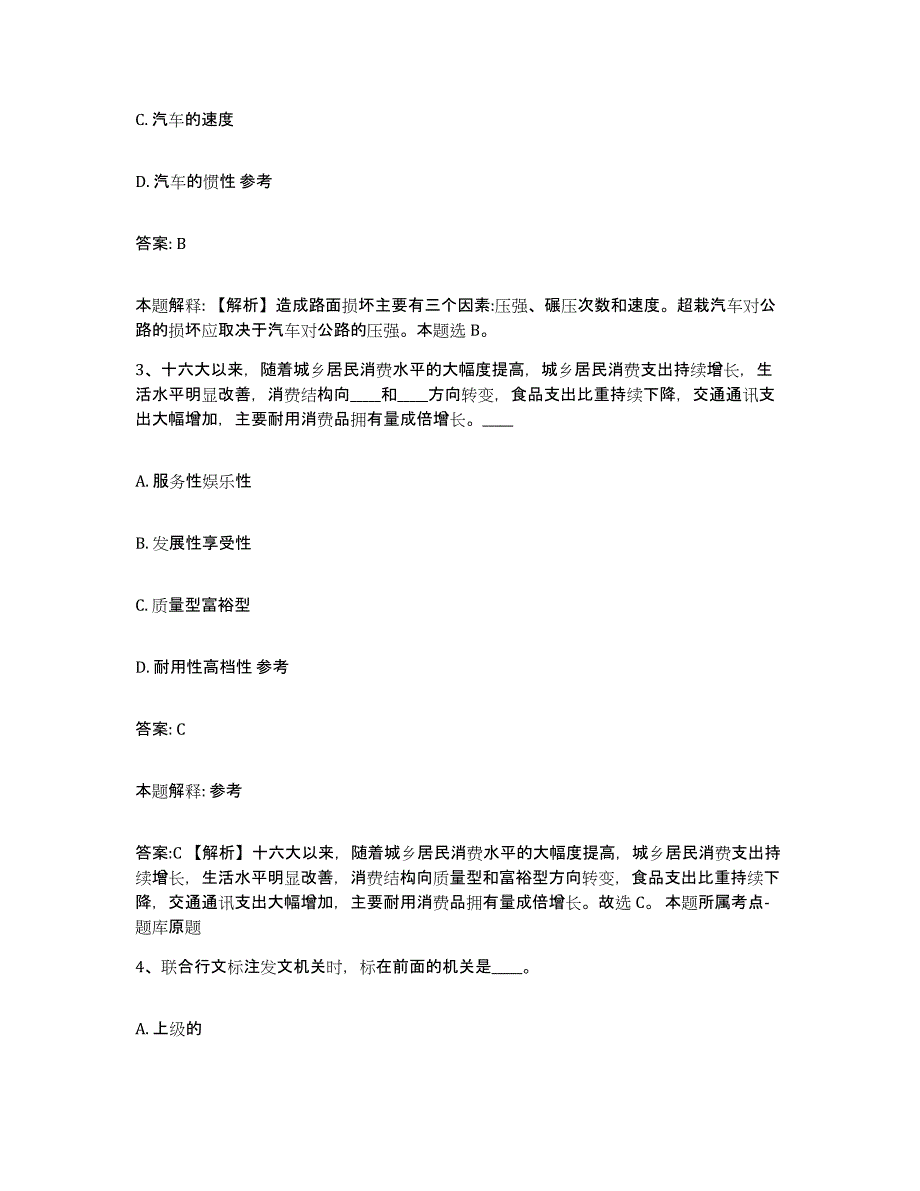 C. 汽车的速度

D. 汽车的惯性 参考

答案: B

本题解释: 【解析】造成路面损坏主要有三个因素:压强、碾压次数和速度。超载汽车对公路的损坏应取决于汽车对公路的压强。本题选 B。

3、十六大以来，随着城乡居民消费水平的大幅度提高，城乡居民消费支出持续增长，生活水平明显改善，消费结构向____和____方向转变，食品支出比重持续下降，交通通讯支出大幅增加，主要耐用消费品拥有量成倍增长。____

A. 服务性娱乐性

B. 发展性享受性

C. 质量型富裕型

D. 耐用性高档性 参考

答案: C

本题解释: 参考

答案:C 【解析】十六大以来，随着城乡居民消费水平的大幅度提高，城乡居民消费支出持续增长，生活水平明显改善，消费结构向质量型和富裕型方向转变，食品支出比重持续下降，交通通讯支出大幅增加，主要耐用消费品拥有量成倍增长。故选 C。 本题所属考点-题库原题

4、联合行文标注发文机关时，标在前面的机关是____。

A. 上级的